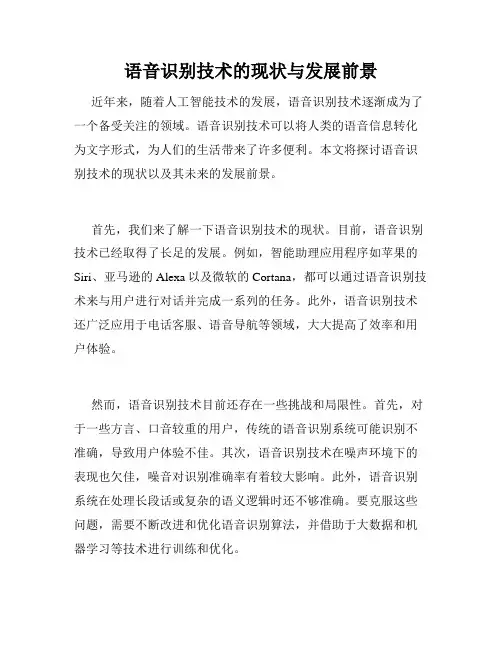 语音识别技术的现状与发展前景

近年来，随着人工智能技术的发展，语音识别技术逐渐成为了一个备受关注的领域。语音识别技术可以将人类的语音信息转化为文字形式，为人们的生活带来了许多便利。本文将探讨语音识别技术的现状以及其未来的发展前景。

首先，我们来了解一下语音识别技术的现状。目前，语音识别技术已经取得了长足的发展。例如，智能助理应用程序如苹果的Siri、亚马逊的Alexa以及微软的Cortana，都可以通过语音识别技术来与用户进行对话并完成一系列的任务。此外，语音识别技术还广泛应用于电话客服、语音导航等领域，大大提高了效率和用户体验。

然而，语音识别技术目前还存在一些挑战和局限性。首先，对于一些方言、口音较重的用户，传统的语音识别系统可能识别不准确，导致用户体验不佳。其次，语音识别技术在噪声环境下的表现也欠佳，噪音对识别准确率有着较大影响。此外，语音识别系统在处理长段话或复杂的语义逻辑时还不够准确。要克服这些问题，需要不断改进和优化语音识别算法，并借助于大数据和机器学习等技术进行训练和优化。